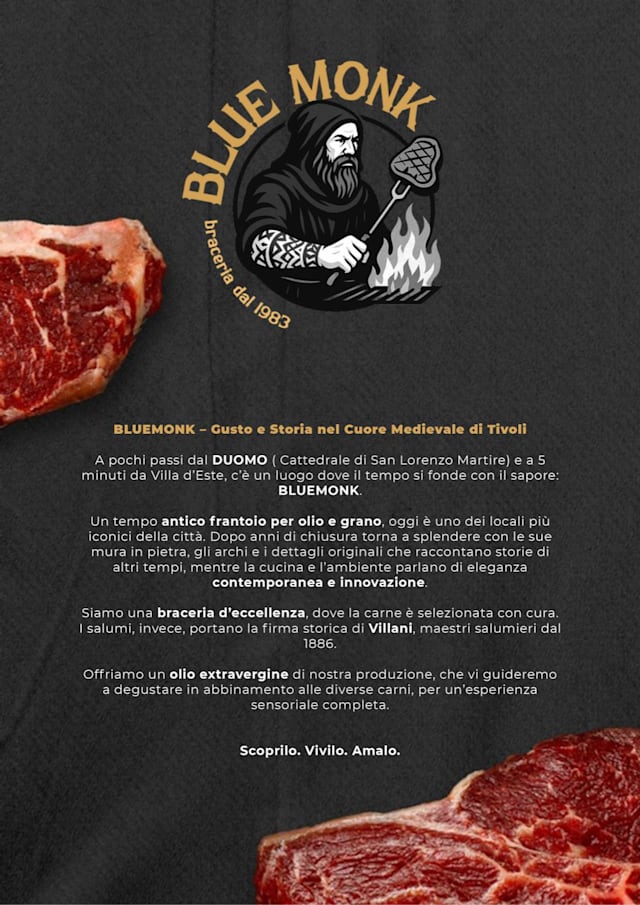 BLUE MONK

braceria dal 1983

BLUEMONK – Gusto e Storia nel Cuore Medievale di Tivoli

A pochi passi dal DUOMO ( Cattedrale di San Lorenzo Martire) e a 5 minuti da Villa d'Este, c'è un luogo dove il tempo si fonde con il sapore: BLUEMONK.

Un tempo antico frantoio per olio e grano, oggi è uno dei locali più iconici della città. Dopo anni di chiusura torna a splendere con le sue mura in pietra, gli archi e i dettagli originali che raccontano storie di altri tempi, mentre la cucina e l'ambiente parlano di eleganza contemporanea e innovazione.

Siamo una braceria d'eccellenza, dove la carne è selezionata con cura. I salumi, invece, portano la firma storica di Villani, maestri salumieri dal 1886.

Offriamo un olio extravergine di nostra produzione, che vi guideremo a degustare in abbinamento alle diverse carni, per un'esperienza sensoriale completa.

Scoprilo. Vivilo. Amalo.